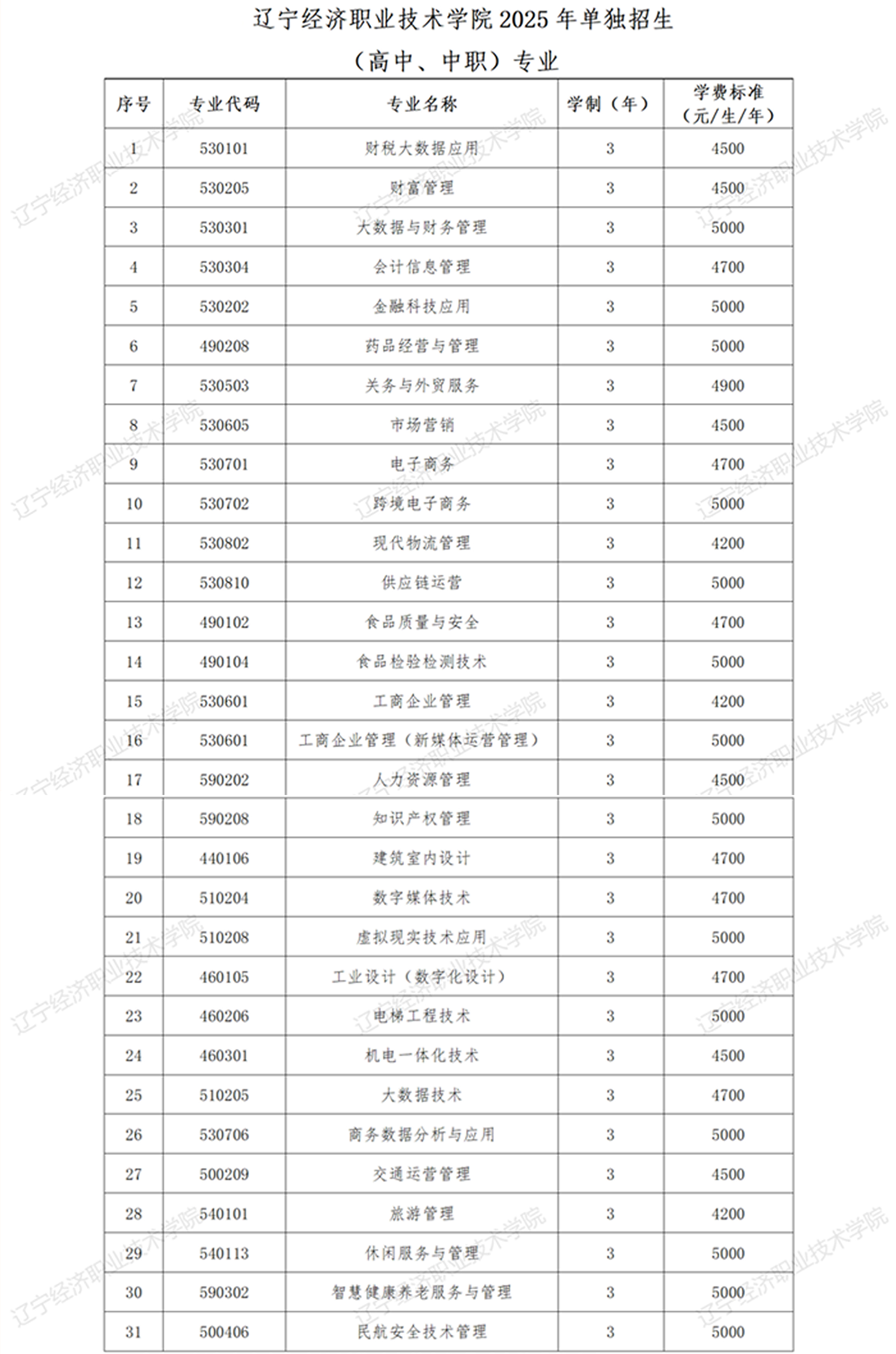 辽宁经济职业技术学院 2025 年单独招生

（高中、中职）专业

| 序号 | 专业代码 | 专业名称 | 学制（年） | 学费标准（元/生/年） |
|---|---|---|---|---|
| 1 | 530101 | 财税大数据应用 | 3 | 4500 |
| 2 | 530205 | 财富管理 | 3 | 4500 |
| 3 | 530301 | 大数据与财务管理 | 3 | 5000 |
| 4 | 530304 | 会计信息管理 | 3 | 4700 |
| 5 | 530202 | 金融科技应用 | 3 | 5000 |
| 6 | 490208 | 药品经营与管理 | 3 | 5000 |
| 7 | 530503 | 关务与外贸服务 | 3 | 4900 |
| 8 | 530605 | 市场营销 | 3 | 4500 |
| 9 | 530701 | 电子商务 | 3 | 4700 |
| 10 | 530702 | 跨境电子商务 | 3 | 5000 |
| 11 | 530802 | 现代物流管理 | 3 | 4200 |
| 12 | 530810 | 供应链运营 | 3 | 5000 |
| 13 | 490102 | 食品质量与安全 | 3 | 4700 |
| 14 | 490104 | 食品检验检测技术 | 3 | 5000 |
| 15 | 530601 | 工商企业管理 | 3 | 4200 |
| 16 | 530601 | 工商企业管理（新媒体运营管理） | 3 | 5000 |
| 17 | 590202 | 人力资源管理 | 3 | 4500 |
| 18 | 590208 | 知识产权管理 | 3 | 5000 |
| 19 | 440106 | 建筑室内设计 | 3 | 4700 |
| 20 | 510204 | 数字媒体技术 | 3 | 4700 |
| 21 | 510208 | 虚拟现实技术应用 | 3 | 5000 |
| 22 | 460105 | 工业设计（数字化设计） | 3 | 4700 |
| 23 | 460206 | 电梯工程技术 | 3 | 5000 |
| 24 | 460301 | 机电一体化技术 | 3 | 4500 |
| 25 | 510205 | 大数据技术 | 3 | 4700 |
| 26 | 530706 | 商务数据分析与应用 | 3 | 5000 |
| 27 | 500209 | 交通运营管理 | 3 | 4500 |
| 28 | 540101 | 旅游管理 | 3 | 4200 |
| 29 | 540113 | 休闲服务与管理 | 3 | 5000 |
| 30 | 590302 | 智慧健康养老服务与管理 | 3 | 5000 |
| 31 | 500406 | 民航安全技术管理 | 3 | 5000 |

辽宁经济职业技术学院